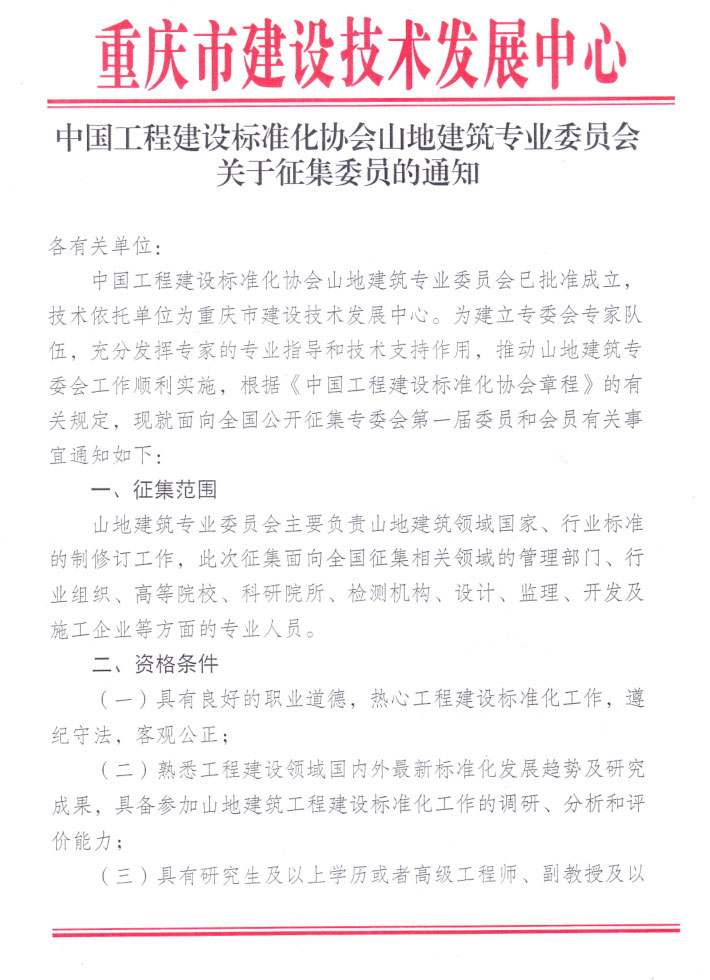 重庆市建设技术发展中心

中国工程建设标准化协会山地建筑专业委员会关于征集委员的通知

各有关单位：

中国工程建设标准化协会山地建筑专业委员会已批准成立，技术依托单位为重庆市建设技术发展中心。为建立专委会专家队伍，充分发挥专家的专业指导和技术支持作用，推动山地建筑专委会工作顺利实施，根据《中国工程建设标准化协会章程》的有关规定，现就面向全国公开征集专委会第一届委员和会员有关事宜通知如下：

一、征集范围

山地建筑专业委员会主要负责山地建筑领域国家、行业标准的制修订工作，此次征集面向全国征集相关领域的管理部门、行业组织、高等院校、科研院所、检测机构、设计、监理、开发及施工企业等方面的专业人员。

二、资格条件

（一）具有良好的职业道德，热心工程建设标准化工作，遵纪守法，客观公正；

（二）熟悉工程建设领域国内外最新标准化发展趋势及研究成果，具备参加山地建筑工程建设标准化工作的调研、分析和评价能力；

（三）具有研究生及以上学历或者高级工程师、副教授及以